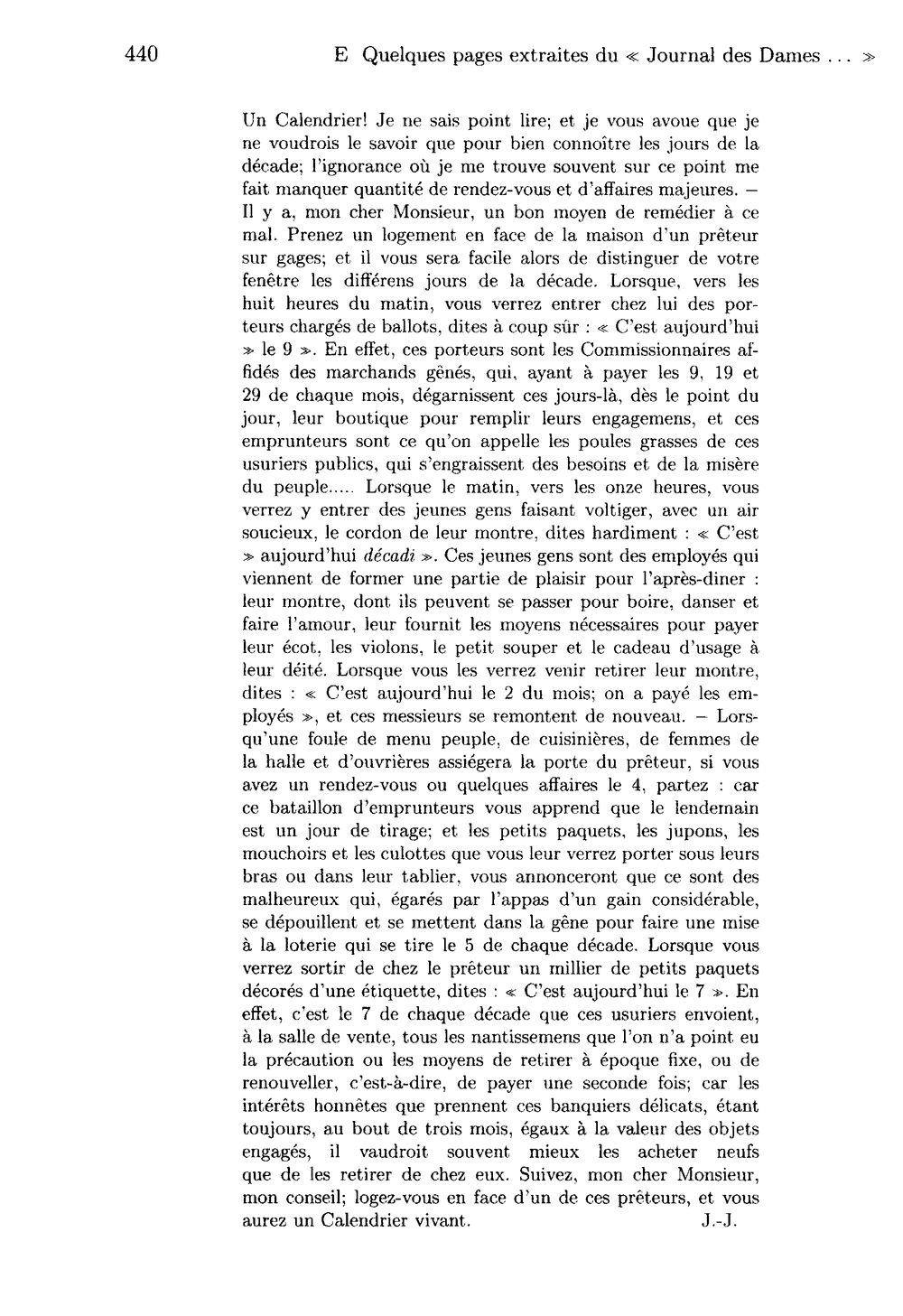 440 E Quelques pages extraites du « Journal des Dames ... »

Un Calendrier! Je ne sais point lire; et je vous avoue que je ne voudrois le savoir que pour bien connoître les jours de la décade; l'ignorance où je me trouve souvent sur ce point me fait manquer quantité de rendez-vous et d'affaires majeures. – Il y a, mon cher Monsieur, un bon moyen de remédier à ce mal. Prenez un logement en face de la maison d'un prêteur sur gages; et il vous sera facile alors de distinguer de votre fenêtre les différens jours de la décade. Lorsque, vers les huit heures du matin, vous verrez entrer chez lui des porteurs chargés de ballots, dites à coup sûr : « C'est aujourd'hui » le 9 ». En effet, ces porteurs sont les Commissionnaires affidés des marchands gênés, qui, ayant à payer les 9, 19 et 29 de chaque mois, dégarnissent ces jours-là, dès le point du jour, leur boutique pour remplir leurs engagemens, et ces emprunteurs sont ce qu'on appelle les poules grasses de ces usuriers publics, qui s'engraissent des besoins et de la misère du peuple..... Lorsque le matin, vers les onze heures, vous verrez y entrer des jeunes gens faisant voltiger, avec un air soucieux, le cordon de leur montre, dites hardiment : « C'est » aujourd'hui décadi ». Ces jeunes gens sont des employés qui viennent de former une partie de plaisir pour l'après-diner : leur montre, dont ils peuvent se passer pour boire, danser et faire l'amour, leur fournit les moyens nécessaires pour payer leur écot, les violons, le petit souper et le cadeau d'usage à leur déité. Lorsque vous les verrez venir retirer leur montre, dites : « C'est aujourd'hui le 2 du mois; on a payé les employés », et ces messieurs se remontent de nouveau. – Lorsqu'une foule de menu peuple, de cuisinières, de femmes de la halle et d'ouvrières assiégera la porte du prêteur, si vous avez un rendez-vous ou quelques affaires le 4, partez : car ce bataillon d'emprunteurs vous apprend que le lendemain est un jour de tirage; et les petits paquets, les jupons, les mouchoirs et les culottes que vous leur verrez porter sous leurs bras ou dans leur tablier, vous annonceront que ce sont des malheureux qui, égarés par l'appas d'un gain considérable, se dépouillent et se mettent dans la gêne pour faire une mise à la loterie qui se tire le 5 de chaque décade. Lorsque vous verrez sortir de chez le prêteur un millier de petits paquets décorés d'une étiquette, dites : « C'est aujourd'hui le 7 ». En effet, c'est le 7 de chaque décade que ces usuriers envoient, à la salle de vente, tous les nantissemens que l'on n'a point eu la précaution ou les moyens de retirer à époque fixe, ou de renouveller, c'est-à-dire, de payer une seconde fois; car les intérêts honnêtes que prennent ces banquiers délicats, étant toujours, au bout de trois mois, égaux à la valeur des objets engagés, il vaudroit souvent mieux les acheter neufs que de les retirer de chez eux. Suivez, mon cher Monsieur, mon conseil; logez-vous en face d'un de ces prêteurs, et vous aurez un Calendrier vivant. J.-J.